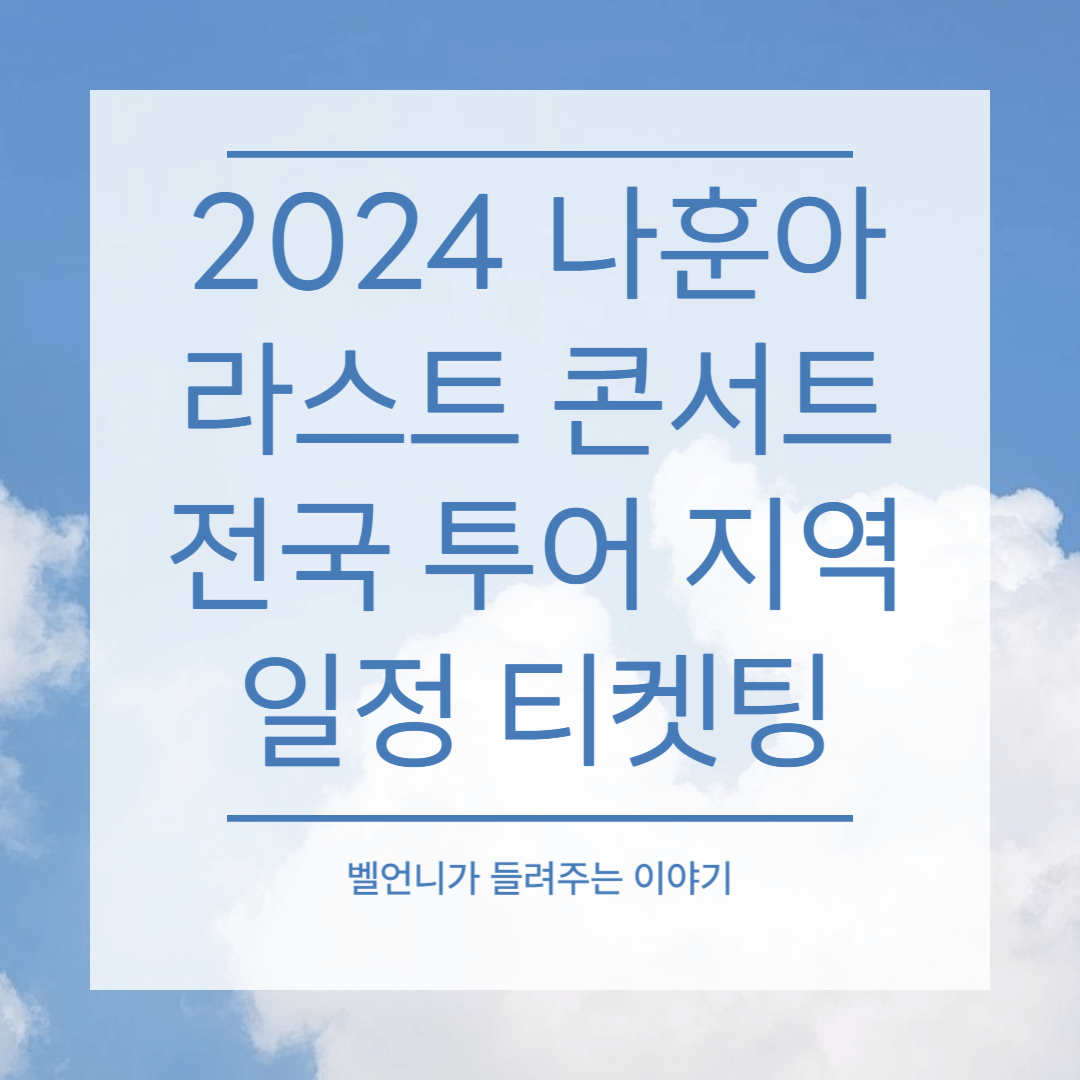 2024 나훈아 라스트 콘서트 전국 투어 지역 일정 티켓팅

벨언니가 들려주는 이야기